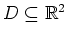 $D \subseteq \mathbb{R}^2$